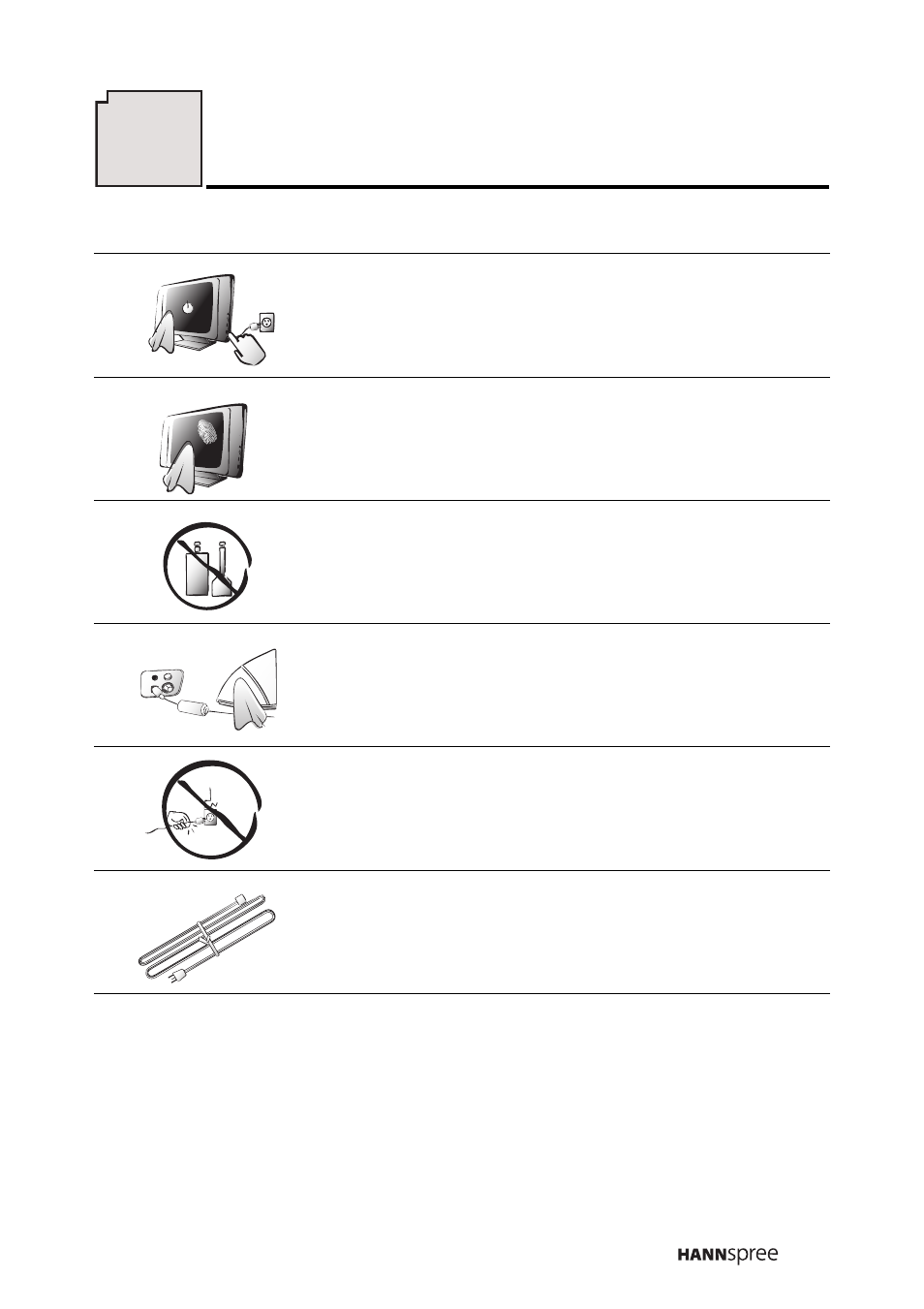 HANNspree